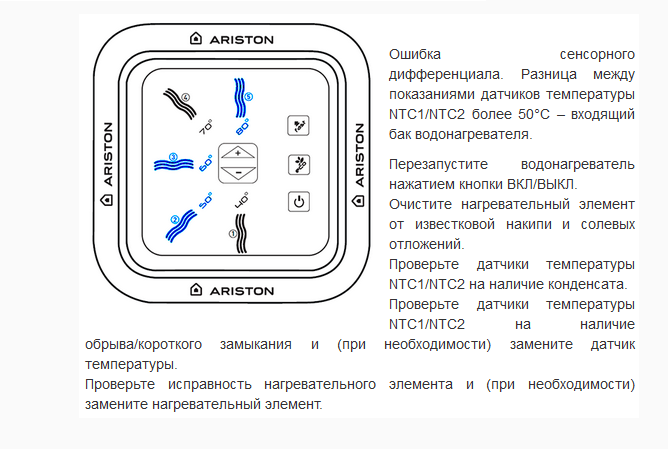 ARISTON

ARISTON

ARISTON

ARISTON

④ 70°

⑤ 80°

③ 60°

② 50°

40° ①

+

−

Ошибка сенсорного дифференциала. Разница между показаниями датчиков температуры NTC1/NTC2 более 50°C – входящий бак водонагревателя.

Перезапустите водонагреватель нажатием кнопки ВКЛ/ВЫКЛ.
Очистите нагревательный элемент от известковой накипи и солевых отложений.
Проверьте датчики температуры NTC1/NTC2 на наличие конденсата.
Проверьте датчики температуры NTC1/NTC2 на наличие обрыва/короткого замыкания и (при необходимости) замените датчик температуры.
Проверьте исправность нагревательного элемента и (при необходимости) замените нагревательный элемент.